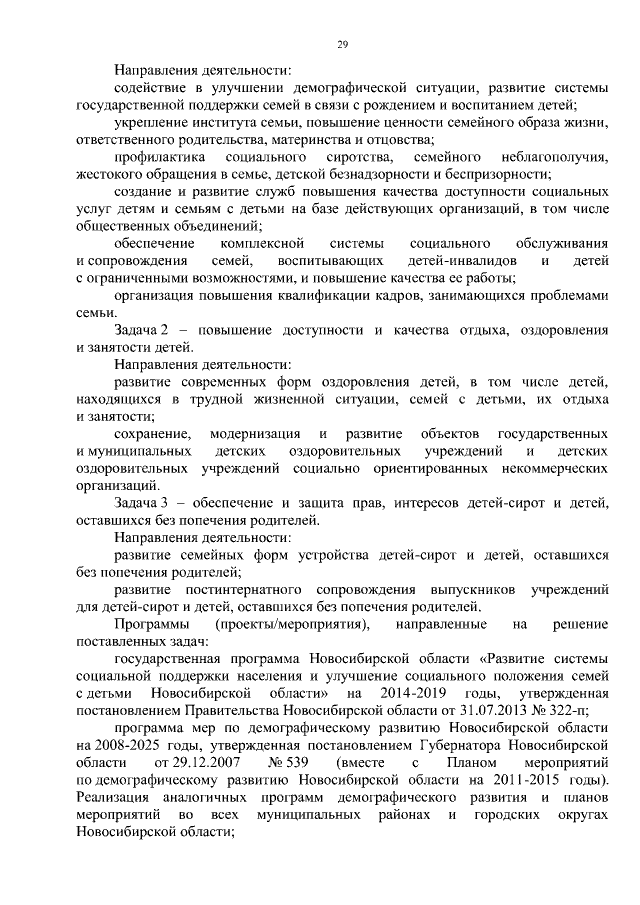 29

Направления деятельности:

содействие в улучшении демографической ситуации, развитие системы государственной поддержки семей в связи с рождением и воспитанием детей;

укрепление института семьи, повышение ценности семейного образа жизни, ответственного родительства, материнства и отцовства;

профилактика социального сиротства, семейного неблагополучия, жестокого обращения в семье, детской безнадзорности и беспризорности;

создание и развитие служб повышения качества доступности социальных услуг детям и семьям с детьми на базе действующих организаций, в том числе общественных объединений;

обеспечение комплексной системы социального обслуживания и сопровождения семей, воспитывающих детей-инвалидов и детей с ограниченными возможностями, и повышение качества ее работы;

организация повышения квалификации кадров, занимающихся проблемами семьи.

Задача 2 – повышение доступности и качества отдыха, оздоровления и занятости детей.

Направления деятельности:

развитие современных форм оздоровления детей, в том числе детей, находящихся в трудной жизненной ситуации, семей с детьми, их отдыха и занятости;

сохранение, модернизация и развитие объектов государственных и муниципальных детских оздоровительных учреждений и детских оздоровительных учреждений социально ориентированных некоммерческих организаций.

Задача 3 – обеспечение и защита прав, интересов детей-сирот и детей, оставшихся без попечения родителей.

Направления деятельности:

развитие семейных форм устройства детей-сирот и детей, оставшихся без попечения родителей;

развитие постинтернатного сопровождения выпускников учреждений для детей-сирот и детей, оставшихся без попечения родителей.

Программы (проекты/мероприятия), направленные на решение поставленных задач:

государственная программа Новосибирской области «Развитие системы социальной поддержки населения и улучшение социального положения семей с детьми Новосибирской области» на 2014-2019 годы, утвержденная постановлением Правительства Новосибирской области от 31.07.2013 № 322-п;

программа мер по демографическому развитию Новосибирской области на 2008-2025 годы, утвержденная постановлением Губернатора Новосибирской области от 29.12.2007 № 539 (вместе с Планом мероприятий по демографическому развитию Новосибирской области на 2011-2015 годы). Реализация аналогичных программ демографического развития и планов мероприятий во всех муниципальных районах и городских округах Новосибирской области;